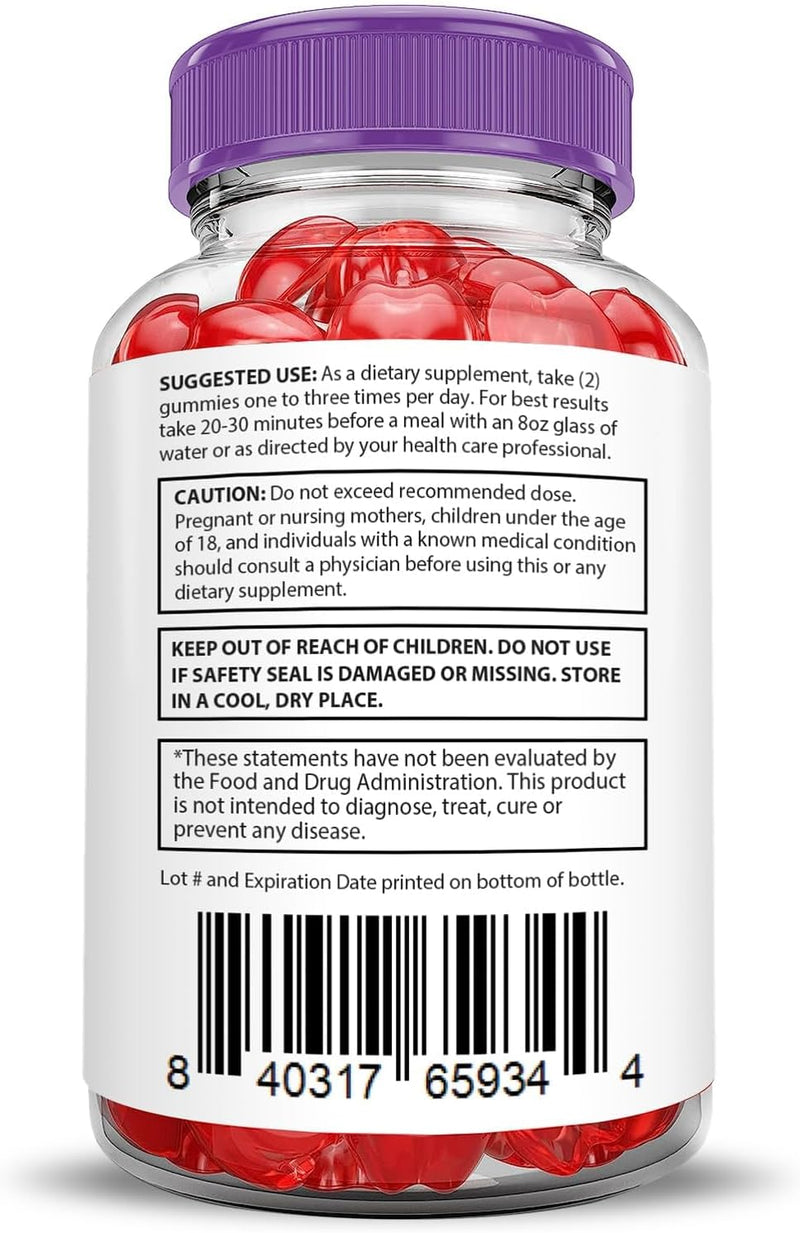 SUGGESTED USE: As a dietary supplement, take (2) gummies one to three times per day. For best results take 20-30 minutes before a meal with an 8oz glass of water or as directed by your health care professional.

CAUTION: Do not exceed recommended dose. Pregnant or nursing mothers, children under the age of 18, and individuals with a known medical condition should consult a physician before using this or any dietary supplement.

KEEP OUT OF REACH OF CHILDREN. DO NOT USE IF SAFETY SEAL IS DAMAGED OR MISSING. STORE IN A COOL, DRY PLACE.

*These statements have not been evaluated by the Food and Drug Administration. This product is not intended to diagnose, treat, cure or prevent any disease.

Lot # and Expiration Date printed on bottom of bottle.

8 40317 65934 4